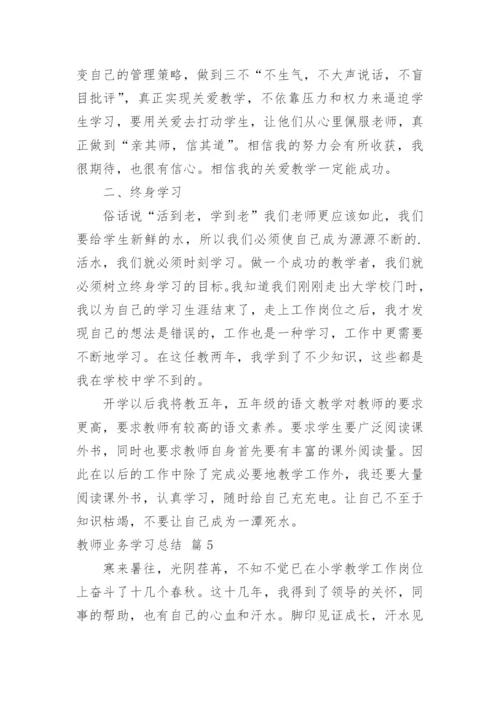 变自己的管理策略，做到三不“不生气，不大声说话，不盲目批评”，真正实现关爱教学，不依靠压力和权力来逼迫学生学习，要用关爱去打动学生，让他们从心里佩服老师，真正做到“亲其师，信其道”。相信我的努力会有所收获，我很期待，也很有信心。相信我的关爱教学一定能成功。

二、终身学习

俗话说“活到老，学到老”我们老师更应该如此，我们要给学生新鲜的水，所以我们必须使自己成为源源不断的.活水，我们就必须时刻学习。做一个成功的教学者，我们就必须树立终身学习的目标。我知道我们刚刚走出大学校门时，我以为自己的学习生涯结束了，走上工作岗位之后，我才发现自己的想法是错误的，工作也是一种学习，工作中更需要不断地学习。在这任教两年，我学到了不少知识，这些都是我在学校中学不到的。

开学以后我将教五年，五年级的语文教学对教师的要求更高，要求教师有较高的语文素养。要求学生要广泛阅读课外书，同时也要求教师自身首先要有丰富的课外阅读量。因此在以后的工作中除了完成必要地教学工作外，我还要大量阅读课外书，认真学习，随时给自己充充电。让自己不至于知识枯竭，不要让自己成为一潭死水。

教师业务学习总结 篇5

寒来暑往，光阴荏苒，不知不觉已在小学教学工作岗位上奋斗了十几个春秋。这十几年，我得到了领导的关怀，同事的帮助，也有自己的心血和汗水。脚印见证成长，汗水见